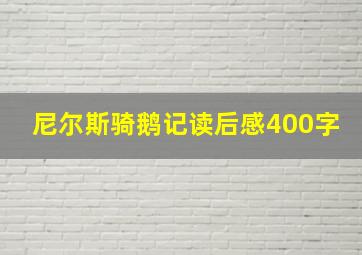 尼尔斯骑鹅记读后感400字